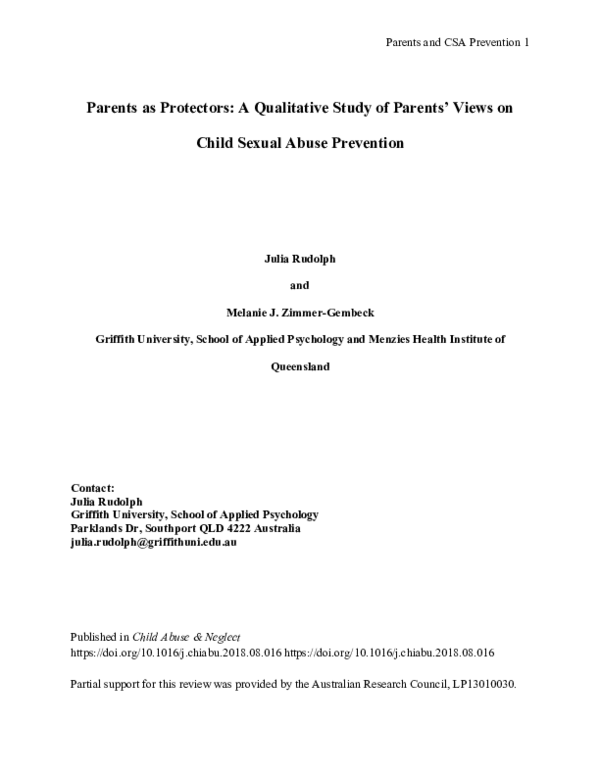 Parents and CSA Prevention 1

Parents as Protectors: A Qualitative Study of Parents' Views on Child Sexual Abuse Prevention

Julia Rudolph

and

Melanie J. Zimmer-Gembeck

Griffith University, School of Applied Psychology and Menzies Health Institute of Queensland

Contact:
Julia Rudolph
Griffith University, School of Applied Psychology
Parklands Dr, Southport QLD 4222 Australia
julia.rudolph@griffithuni.edu.au

Published in Child Abuse & Neglect
https://doi.org/10.1016/j.chiabu.2018.08.016 https://doi.org/10.1016/j.chiabu.2018.08.016

Partial support for this review was provided by the Australian Research Council, LP13010030.